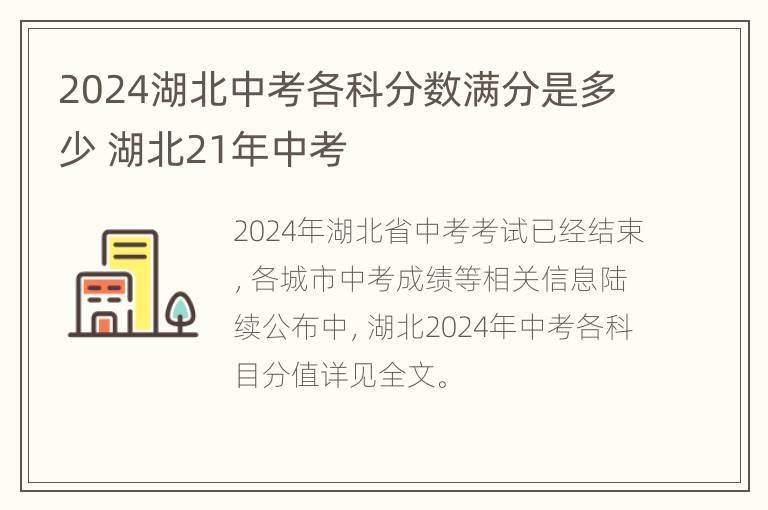 2024湖北中考各科分数满分是多少 湖北21年中考

2024年湖北省中考考试已经结束, 各城市中考成绩等相关信息陆续公布中, 湖北2024年中考各科目分值详见全文。